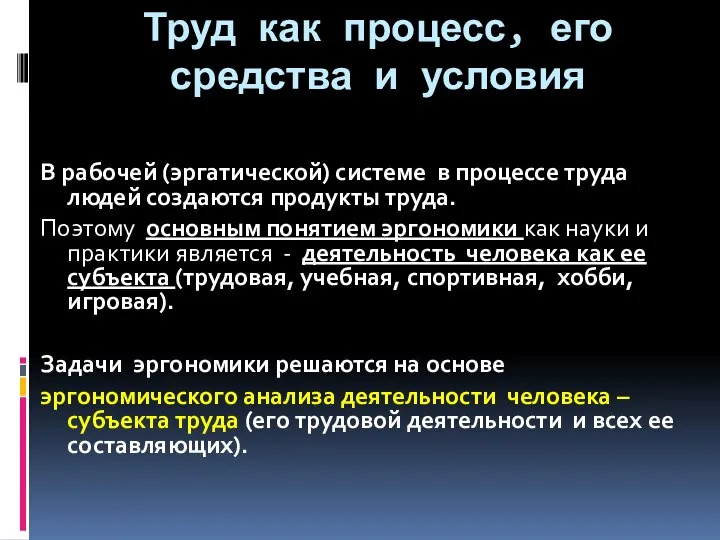 Труд как процесс, его средства и условия

В рабочей (эргатической) системе в процессе труда людей создаются продукты труда.

Поэтому основным понятием эргономики как науки и практики является - деятельность человека как ее субъекта (трудовая, учебная, спортивная, хобби, игровая).

Задачи эргономики решаются на основе эргономического анализа деятельности человека – субъекта труда (его трудовой деятельности и всех ее составляющих).